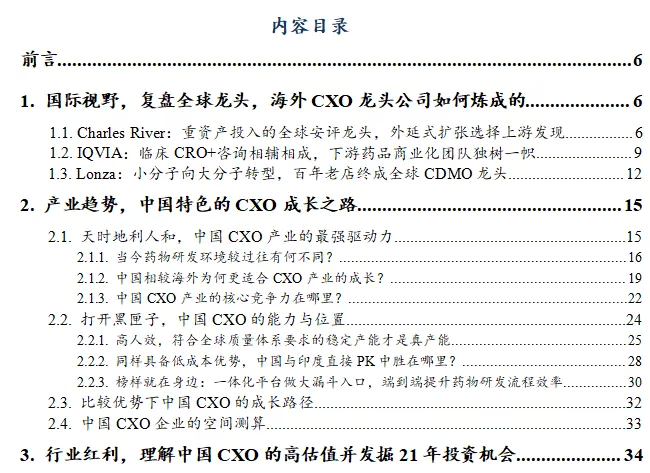 内容目录

前言 6

1. 国际视野，复盘全球龙头，海外CXO龙头公司如何炼成的 6

1.1. Charles River：重资产投入的全球安评龙头，外延式扩张选择上游发现 6

1.2. IQVIA：临床CRO+咨询相辅相成，下游药品商业化团队独树一帜 9

1.3. Lonza：小分子向大分子转型，百年老店终成全球CDMO龙头 12

2. 产业趋势，中国特色的CXO成长之路 15

2.1. 天时地利人和，中国CXO产业的最强驱动力 15

2.1.1. 当今药物研发环境较过往有何不同？ 16

2.1.2. 中国相较海外为何更适合CXO产业的成长？ 19

2.1.3. 中国CXO产业的核心竞争力在哪里？ 22

2.2. 打开黑匣子，中国CXO的能力与位置 24

2.2.1. 高人效，符合全球质量体系要求的稳定产能才是真产能 25

2.2.2. 同样具备低成本优势，中国与印度直接PK中胜在哪里？ 28

2.2.3. 榜样就在身边：一体化平台做大漏斗入口，端到端提升药物研发流程效率 30

2.3. 比较优势下中国CXO的成长路径 32

2.4. 中国CXO企业的空间测算 33

3. 行业红利，理解中国CXO的高估值并发掘21年投资机会 34